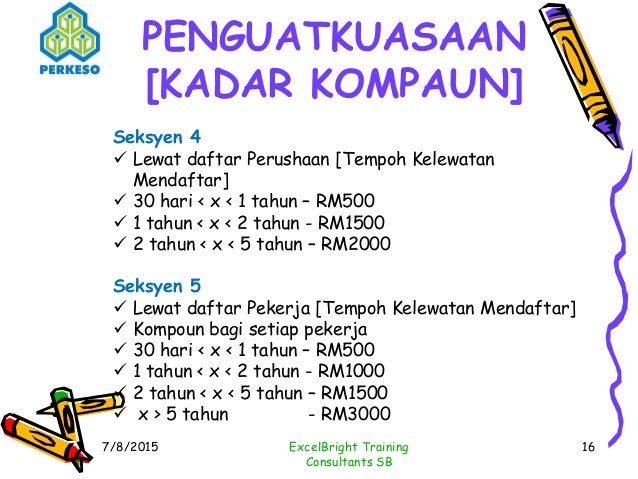 PERKESO

PENGUATKUASAAN [KADAR KOMPAUN]

Seksyen 4
✓ Lewat daftar Perushaan [Tempoh Kelewatan Mendaftar]
✓ 30 hari < x < 1 tahun – RM500
✓ 1 tahun < x < 2 tahun - RM1500
✓ 2 tahun < x < 5 tahun – RM2000

Seksyen 5
✓ Lewat daftar Pekerja [Tempoh Kelewatan Mendaftar]
✓ Kompoun bagi setiap pekerja
✓ 30 hari < x < 1 tahun – RM500
✓ 1 tahun < x < 2 tahun - RM1000
✓ 2 tahun < x < 5 tahun – RM1500
✓ x > 5 tahun - RM3000

7/8/2015

ExcelBright Training Consultants SB

16